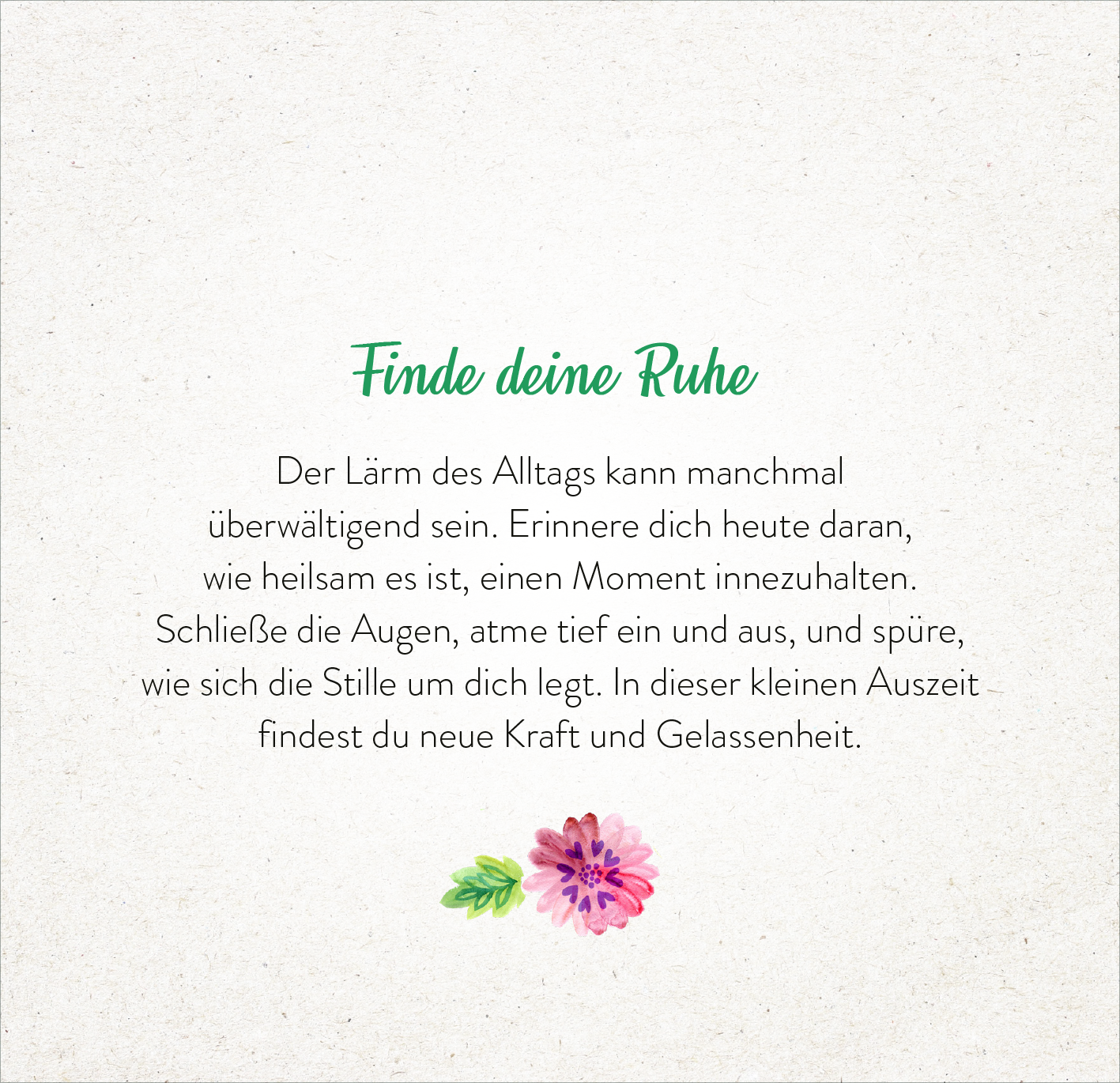 Finde deine Ruhe

Der Lärm des Alltags kann manchmal überwältigend sein. Erinnere dich heute daran, wie heilsam es ist, einen Moment innezuhalten. Schließe die Augen, atme tief ein und aus, und spüre, wie sich die Stille um dich legt. In dieser kleinen Auszeit findest du neue Kraft und Gelassenheit.